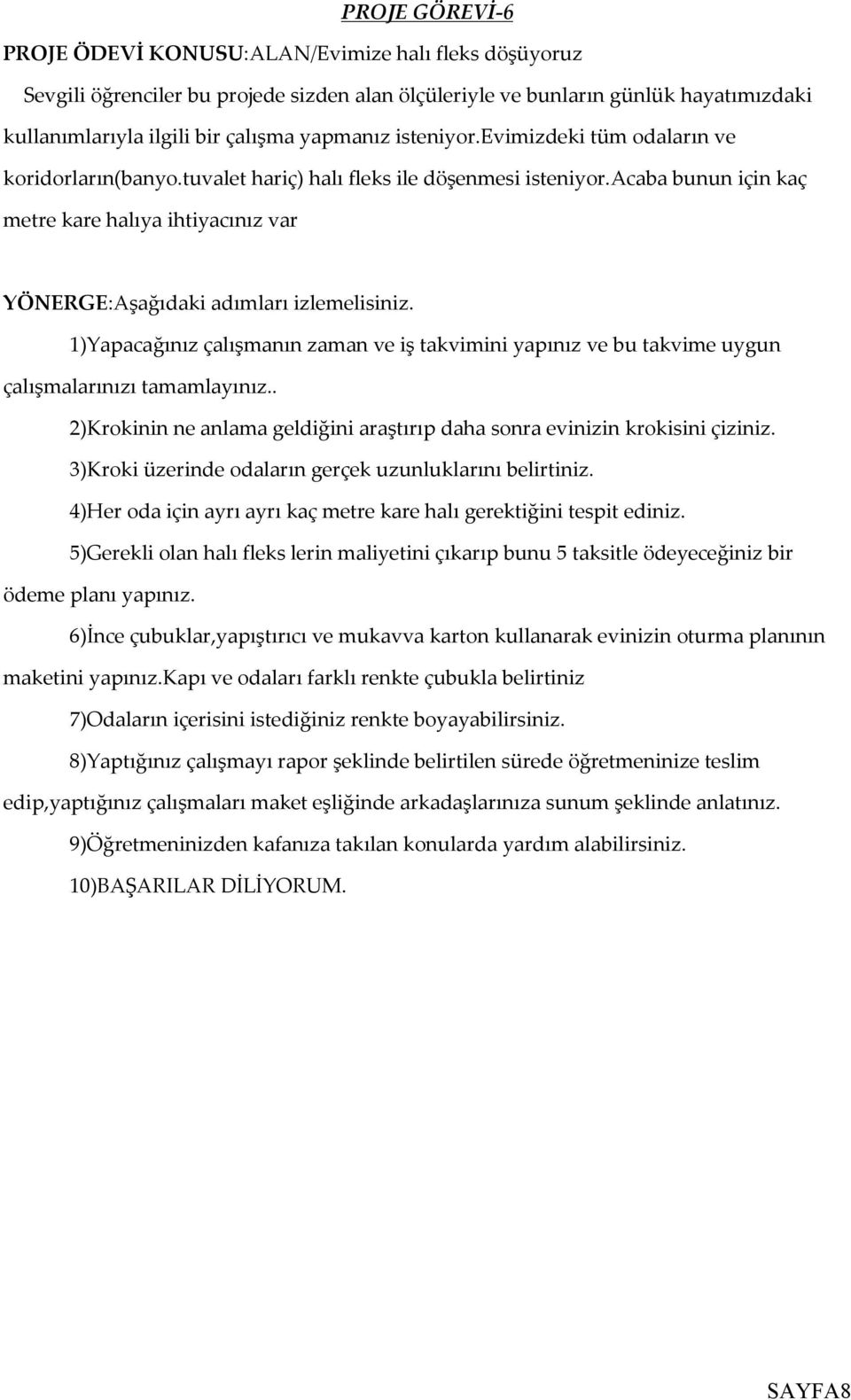 PROJE GÖREVİ-6

PROJE ÖDEVİ KONUSU:ALAN/Evimize halı fleks döşüyoruz

Sevgili öğrenciler bu projede sizden alan ölçüleriyle ve bunların günlük hayatımızdaki kullanımlarıyla ilgili bir çalışma yapmanız isteniyor.evimizdeki tüm odaların ve koridorların(banyo.tuvalet hariç) halı fleks ile döşenmesi isteniyor.acaba bunun için kaç metre kare halıya ihtiyacınız var

YÖNERGE:Aşağıdaki adımları izlemelisiniz.

1)Yapacağınız çalışmanın zaman ve iş takvimini yapınız ve bu takvime uygun çalışmalarınızı tamamlayınız..

2)Krokinin ne anlama geldiğini araştırıp daha sonra evinizin krokisini çiziniz.

3)Kroki üzerinde odaların gerçek uzunluklarını belirtiniz.

4)Her oda için ayrı ayrı kaç metre kare halı gerektiğini tespit ediniz.

5)Gerekli olan halı fleks lerin maliyetini çıkarıp bunu 5 taksitle ödeyeceğiniz bir ödeme planı yapınız.

6)İnce çubuklar,yapıştırıcı ve mukavva karton kullanarak evinizin oturma planının maketini yapınız.kapı ve odaları farklı renkte çubukla belirtiniz

7)Odaların içerisini istediğiniz renkte boyayabilirsiniz.

8)Yaptığınız çalışmayı rapor şeklinde belirtilen sürede öğretmeninize teslim edip,yaptığınız çalışmaları maket eşliğinde arkadaşlarınıza sunum şeklinde anlatınız.

9)Öğretmeninizden kafanıza takılan konularda yardım alabilirsiniz.

10)BAŞARILAR DİLİYORUM.

SAYFA8